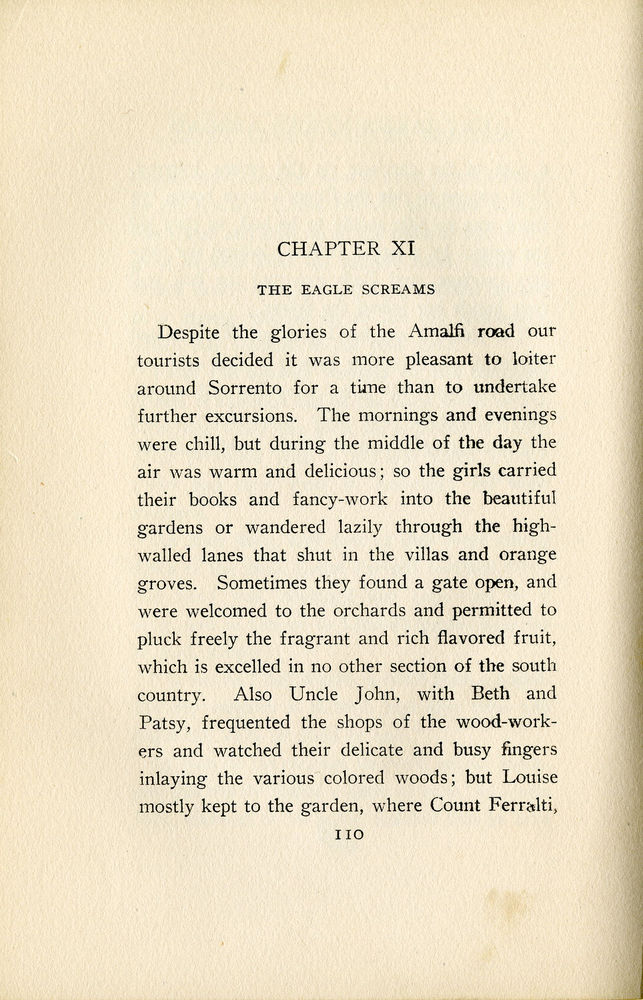 CHAPTER XI

THE EAGLE SCREAMS

Despite the glories of the Amalfi road our tourists decided it was more pleasant to loiter around Sorrento for a time than to undertake further excursions. The mornings and evenings were chill, but during the middle of the day the air was warm and delicious; so the girls carried their books and fancy-work into the beautiful gardens or wandered lazily through the high-walled lanes that shut in the villas and orange groves. Sometimes they found a gate open, and were welcomed to the orchards and permitted to pluck freely the fragrant and rich flavored fruit, which is excelled in no other section of the south country. Also Uncle John, with Beth and Patsy, frequented the shops of the wood-workers and watched their delicate and busy fingers inlaying the various colored woods; but Louise mostly kept to the garden, where Count Ferralti,

110